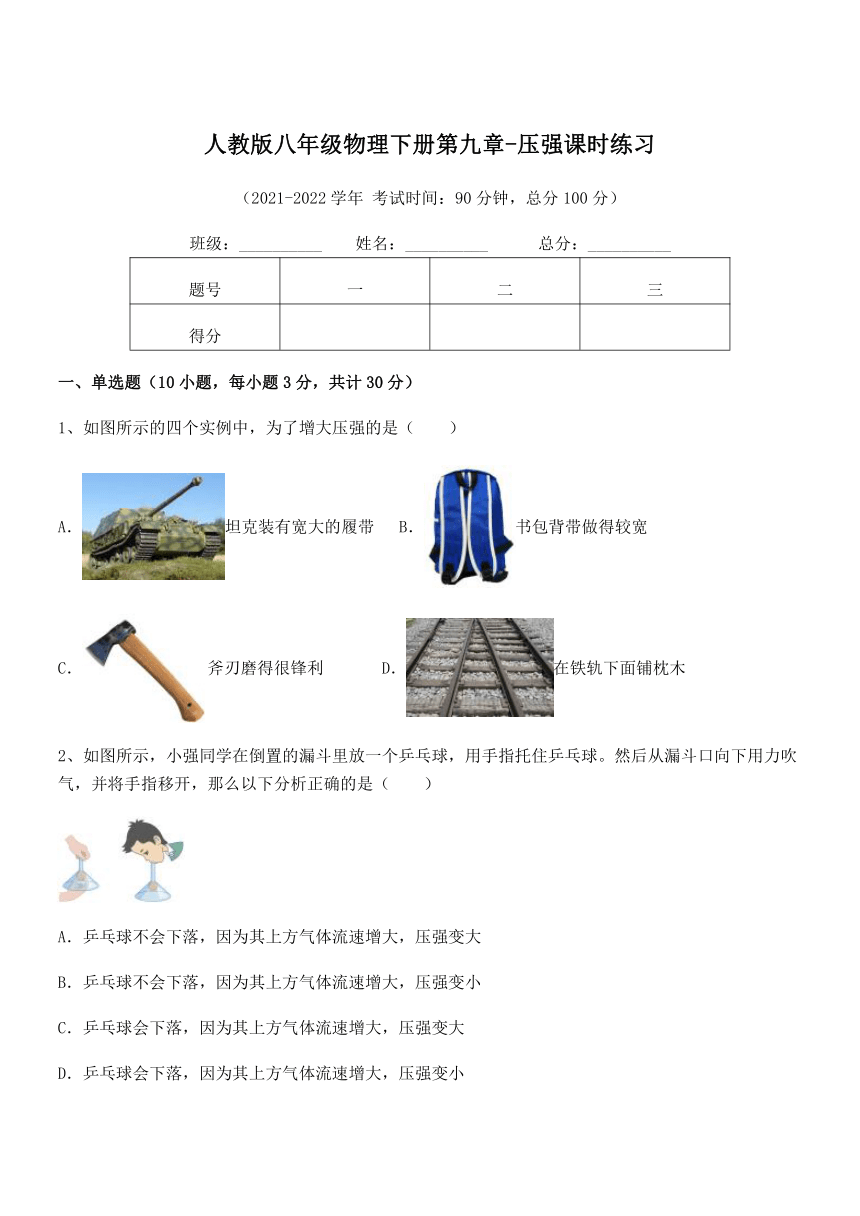 人教版八年级物理下册第九章-压强课时练习

（2021-2022 学年 考试时间：90 分钟，总分 100 分）

班级：__________ 姓名：__________ 总分：__________

| 题号 | 一 | 二 | 三 |
|---|---|---|---|
| 得分 | | | |

一、单选题（10 小题，每小题 3 分，共计 30 分）

1、如图所示的四个实例中，为了增大压强的是（　　）

A. 坦克装有宽大的履带　B. 书包背带做得较宽

C. 斧刃磨得很锋利　D. 在铁轨下面铺枕木

2、如图所示，小强同学在倒置的漏斗里放一个乒乓球，用手指托住乒乓球。然后从漏斗口向下用力吹气，并将手指移开，那么以下分析正确的是（　　）

A. 乒乓球不会下落，因为其上方气体流速增大，压强变大

B. 乒乓球不会下落，因为其上方气体流速增大，压强变小

C. 乒乓球会下落，因为其上方气体流速增大，压强变大

D. 乒乓球会下落，因为其上方气体流速增大，压强变小